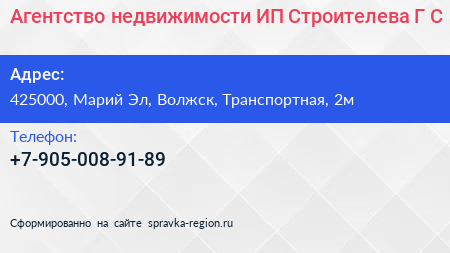 Агентство недвижимости ИП Строителева Г С

Адрес:
425000, Марий Эл, Волжск, Транспортная, 2м

Телефон:
+7-905-008-91-89

Сформированно на сайте spravka-region.ru